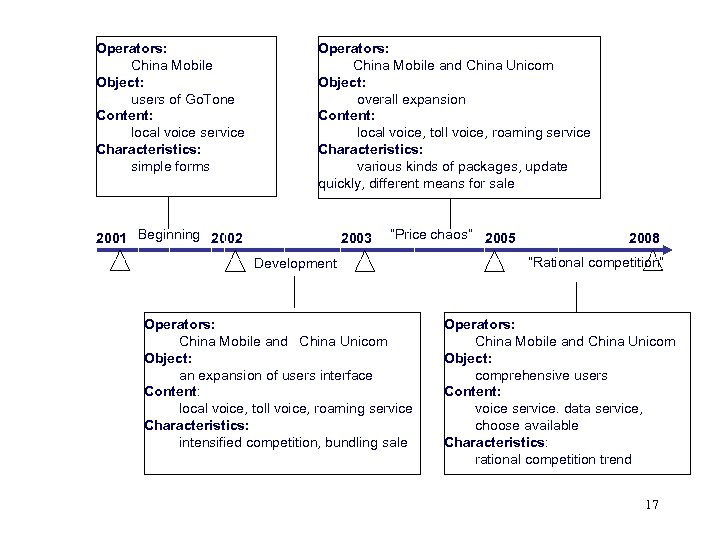 Operators:
China Mobile
Object:
users of GoTone
Content:
local voice service
Characteristics:
simple forms

Operators:
China Mobile and China Unicom
Object:
overall expansion
Content:
local voice, toll voice, roaming service
Characteristics:
various kinds of packages, update quickly, different means for sale

2001 Beginning 2002 Development 2003 "Price chaos" 2005 "Rational competition" 2008

Operators:
China Mobile and China Unicom
Object:
an expansion of users interface
Content:
local voice, toll voice, roaming service
Characteristics:
intensified competition, bundling sale

Operators:
China Mobile and China Unicom
Object:
comprehensive users
Content:
voice service. data service, choose available
Characteristics:
rational competition trend

17